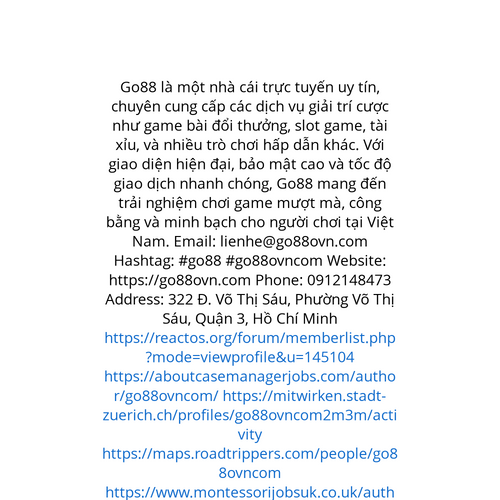 Go88 là một nhà cái trực tuyến uy tín, chuyên cung cấp các dịch vụ giải trí cược như game bài đổi thưởng, slot game, tài xỉu, và nhiều trò chơi hấp dẫn khác. Với giao diện hiện đại, bảo mật cao và tốc độ giao dịch nhanh chóng, Go88 mang đến trải nghiệm chơi game mượt mà, công bằng và minh bạch cho người chơi tại Việt Nam. Email: lienhe@go88ovn.com Hashtag: #go88 #go88ovncom Website: https://go88ovn.com Phone: 0912148473 Address: 322 Đ. Võ Thị Sáu, Phường Võ Thị Sáu, Quận 3, Hồ Chí Minh https://reactos.org/forum/memberlist.php?mode=viewprofile&u=145104 https://aboutcasemanagerjobs.com/author/go88ovncom/ https://mitwirken.stadt-zuerich.ch/profiles/go88ovncom2m3m/activity https://maps.roadtrippers.com/people/go88ovncom https://www.montessorijobsuk.co.uk/auth